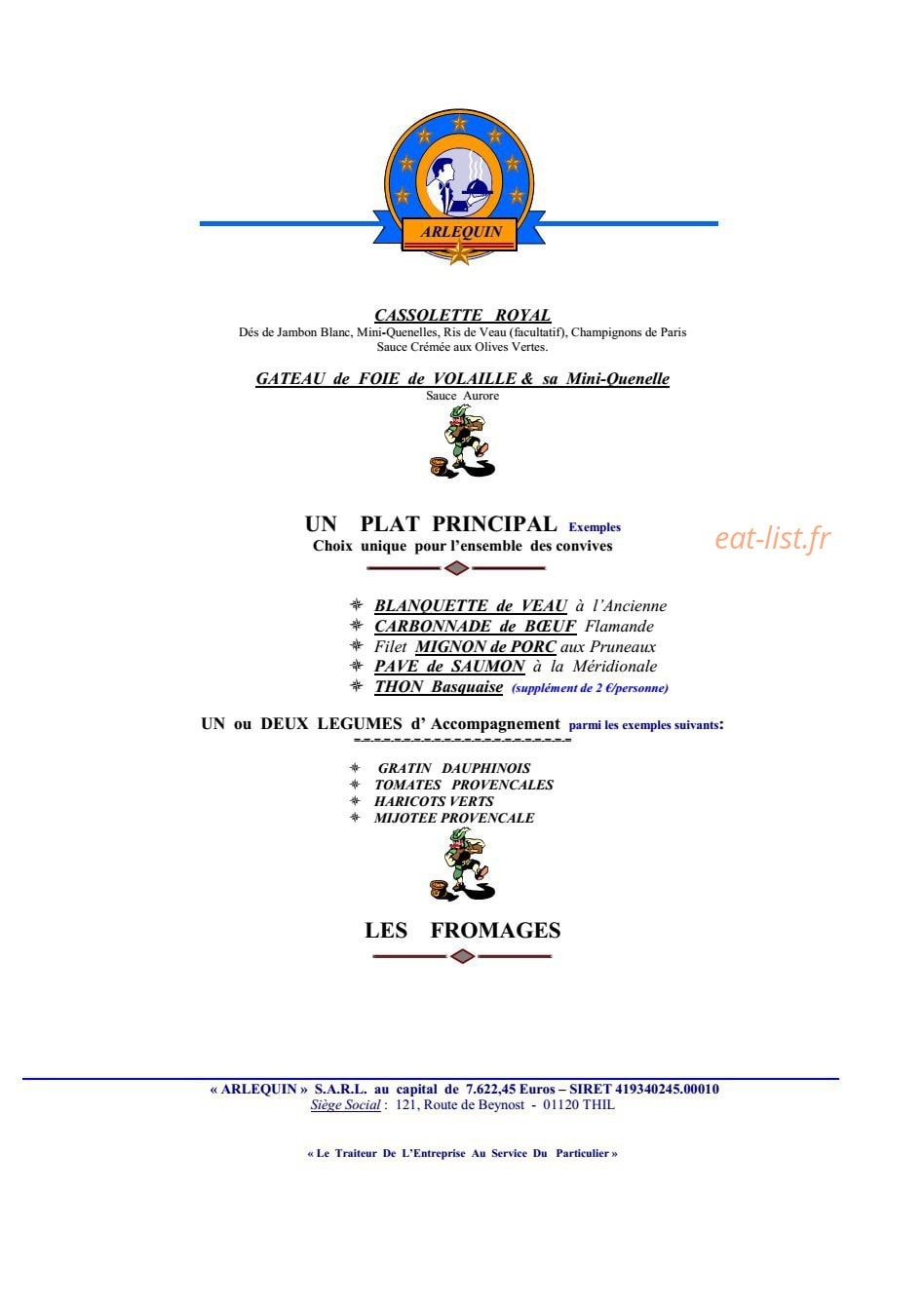 ARLEQUIN

CASSOLETTE ROYAL
Dés de Jambon Blanc, Mini-Quenelles, Ris de Veau (facultatif), Champignons de Paris
Sauce Crémée aux Olives Vertes.

GATEAU de FOIE de VOLAILLE & sa Mini-Quenelle
Sauce Aurore

UN PLAT PRINCIPAL Exemples
Choix unique pour l'ensemble des convives

eat-list.fr

BLANQUETTE de VEAU à l'Ancienne
CARBONNADE de BŒUF Flamande
Filet MIGNON de PORC aux Pruneaux
PAVE de SAUMON à la Méridionale
THON Basquaise (supplément de 2 €/personne)

UN ou DEUX LEGUMES d' Accompagnement parmi les exemples suivants:

GRATIN DAUPHINOIS
TOMATES PROVENCALES
HARICOTS VERTS
MIJOTEE PROVENCALE

LES FROMAGES

« ARLEQUIN » S.A.R.L. au capital de 7.622,45 Euros – SIRET 419340245.00010
Siège Social : 121, Route de Beynost - 01120 THIL

« Le Traiteur De L'Entreprise Au Service Du Particulier »